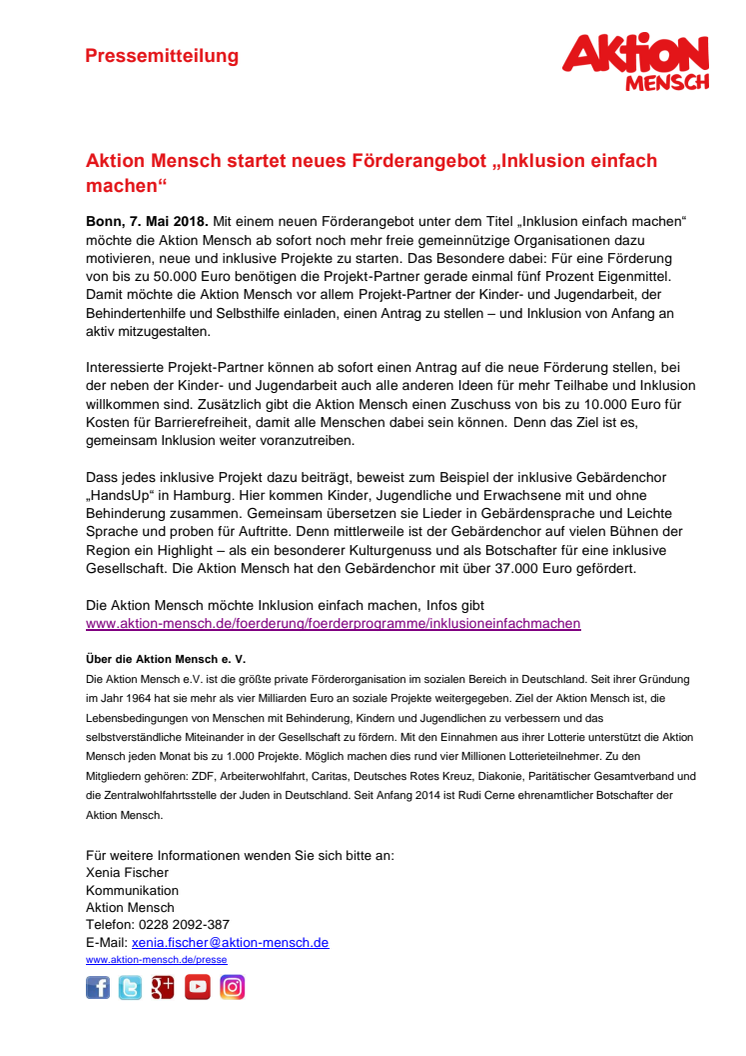 Pressemitteilung

AKTION MENSCH

Aktion Mensch startet neues Förderangebot „Inklusion einfach machen“

Bonn, 7. Mai 2018. Mit einem neuen Förderangebot unter dem Titel „Inklusion einfach machen“ möchte die Aktion Mensch ab sofort noch mehr freie gemeinnützige Organisationen dazu motivieren, neue und inklusive Projekte zu starten. Das Besondere dabei: Für eine Förderung von bis zu 50.000 Euro benötigen die Projekt-Partner gerade einmal fünf Prozent Eigenmittel. Damit möchte die Aktion Mensch vor allem Projekt-Partner der Kinder- und Jugendarbeit, der Behindertenhilfe und Selbsthilfe einladen, einen Antrag zu stellen – und Inklusion von Anfang an aktiv mitzugestalten.

Interessierte Projekt-Partner können ab sofort einen Antrag auf die neue Förderung stellen, bei der neben der Kinder- und Jugendarbeit auch alle anderen Ideen für mehr Teilhabe und Inklusion willkommen sind. Zusätzlich gibt die Aktion Mensch einen Zuschuss von bis zu 10.000 Euro für Kosten für Barrierefreiheit, damit alle Menschen dabei sein können. Denn das Ziel ist es, gemeinsam Inklusion weiter voranzutreiben.

Dass jedes inklusive Projekt dazu beiträgt, beweist zum Beispiel der inklusive Gebärdenchor „HandsUp“ in Hamburg. Hier kommen Kinder, Jugendliche und Erwachsene mit und ohne Behinderung zusammen. Gemeinsam übersetzen sie Lieder in Gebärdensprache und Leichte Sprache und proben für Auftritte. Denn mittlerweile ist der Gebärdenchor auf vielen Bühnen der Region ein Highlight – als ein besonderer Kulturgenuss und als Botschafter für eine inklusive Gesellschaft. Die Aktion Mensch hat den Gebärdenchor mit über 37.000 Euro gefördert.

Die Aktion Mensch möchte Inklusion einfach machen, Infos gibt www.aktion-mensch.de/foerderung/foerderprogramme/inklusioneinfachmachen

Über die Aktion Mensch e. V.
Die Aktion Mensch e.V. ist die größte private Förderorganisation im sozialen Bereich in Deutschland. Seit ihrer Gründung im Jahr 1964 hat sie mehr als vier Milliarden Euro an soziale Projekte weitergegeben. Ziel der Aktion Mensch ist, die Lebensbedingungen von Menschen mit Behinderung, Kindern und Jugendlichen zu verbessern und das selbstverständliche Miteinander in der Gesellschaft zu fördern. Mit den Einnahmen aus ihrer Lotterie unterstützt die Aktion Mensch jeden Monat bis zu 1.000 Projekte. Möglich machen dies rund vier Millionen Lotterieteilnehmer. Zu den Mitgliedern gehören: ZDF, Arbeiterwohlfahrt, Caritas, Deutsches Rotes Kreuz, Diakonie, Paritätischer Gesamtverband und die Zentralwohlfahrtsstelle der Juden in Deutschland. Seit Anfang 2014 ist Rudi Cerne ehrenamtlicher Botschafter der Aktion Mensch.

Für weitere Informationen wenden Sie sich bitte an:
Xenia Fischer
Kommunikation
Aktion Mensch
Telefon: 0228 2092-387
E-Mail: xenia.fischer@aktion-mensch.de
www.aktion-mensch.de/presse